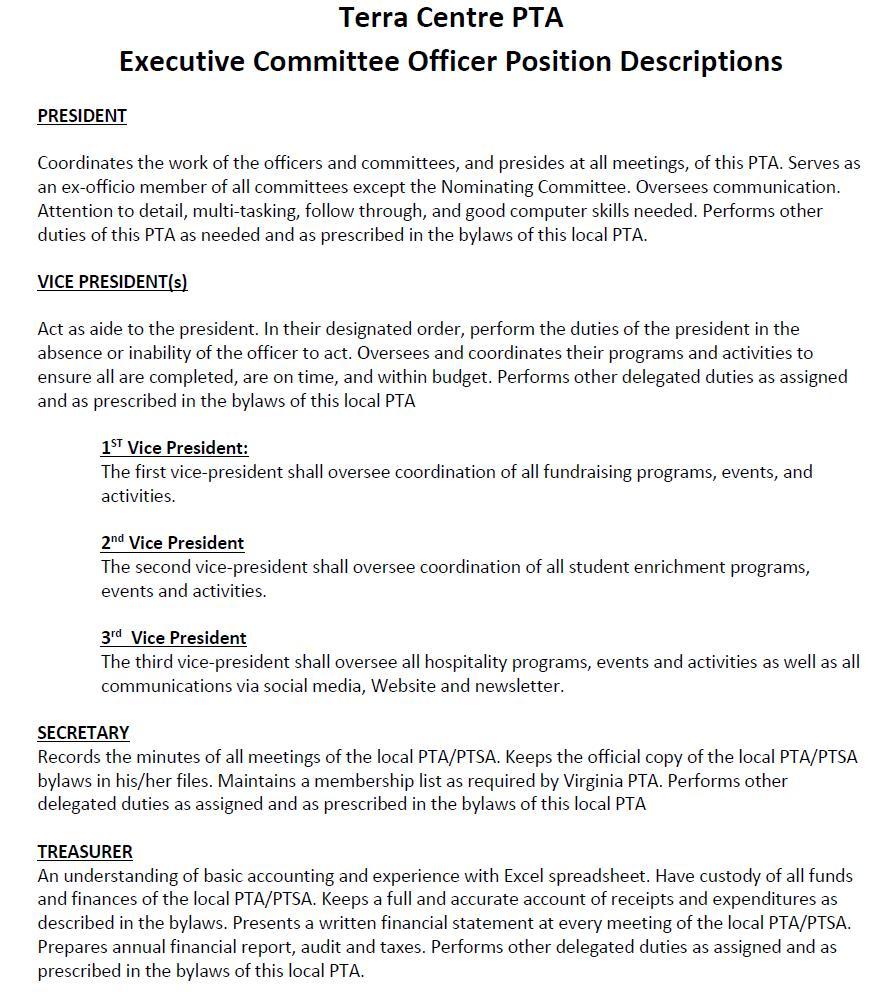 Terra Centre PTA
Executive Committee Officer Position Descriptions

PRESIDENT

Coordinates the work of the officers and committees, and presides at all meetings, of this PTA. Serves as an ex-officio member of all committees except the Nominating Committee. Oversees communication. Attention to detail, multi-tasking, follow through, and good computer skills needed. Performs other duties of this PTA as needed and as prescribed in the bylaws of this local PTA.

VICE PRESIDENT(s)

Act as aide to the president. In their designated order, perform the duties of the president in the absence or inability of the officer to act. Oversees and coordinates their programs and activities to ensure all are completed, are on time, and within budget. Performs other delegated duties as assigned and as prescribed in the bylaws of this local PTA

1$^{ST}$ Vice President:
The first vice-president shall oversee coordination of all fundraising programs, events, and activities.

2$^{nd}$ Vice President
The second vice-president shall oversee coordination of all student enrichment programs, events and activities.

3$^{rd}$ Vice President
The third vice-president shall oversee all hospitality programs, events and activities as well as all communications via social media, Website and newsletter.

SECRETARY
Records the minutes of all meetings of the local PTA/PTSA. Keeps the official copy of the local PTA/PTSA bylaws in his/her files. Maintains a membership list as required by Virginia PTA. Performs other delegated duties as assigned and as prescribed in the bylaws of this local PTA

TREASURER
An understanding of basic accounting and experience with Excel spreadsheet. Have custody of all funds and finances of the local PTA/PTSA. Keeps a full and accurate account of receipts and expenditures as described in the bylaws. Presents a written financial statement at every meeting of the local PTA/PTSA. Prepares annual financial report, audit and taxes. Performs other delegated duties as assigned and as prescribed in the bylaws of this local PTA.